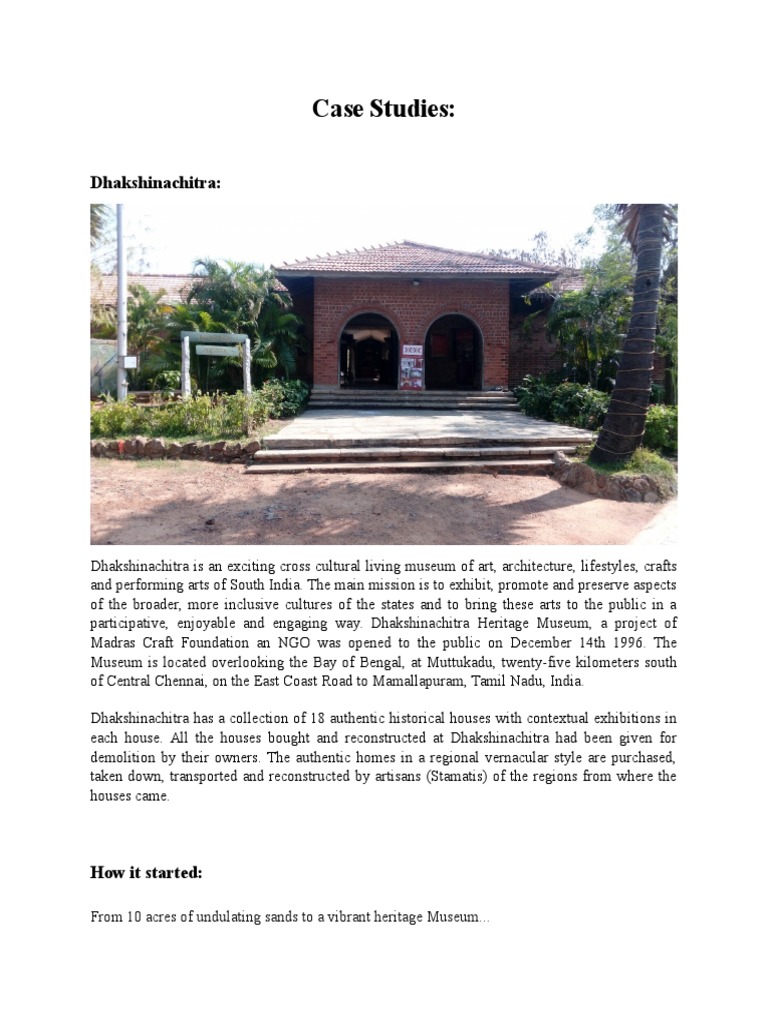 Case Studies:

Dhakshinachitra:

Dhakshinachitra is an exciting cross cultural living museum of art, architecture, lifestyles, crafts and performing arts of South India. The main mission is to exhibit, promote and preserve aspects of the broader, more inclusive cultures of the states and to bring these arts to the public in a participative, enjoyable and engaging way. Dhakshinachitra Heritage Museum, a project of Madras Craft Foundation an NGO was opened to the public on December 14th 1996. The Museum is located overlooking the Bay of Bengal, at Muttukadu, twenty-five kilometers south of Central Chennai, on the East Coast Road to Mamallapuram, Tamil Nadu, India.

Dhakshinachitra has a collection of 18 authentic historical houses with contextual exhibitions in each house. All the houses bought and reconstructed at Dhakshinachitra had been given for demolition by their owners. The authentic homes in a regional vernacular style are purchased, taken down, transported and reconstructed by artisans (Stamatis) of the regions from where the houses came.

How it started:

From 10 acres of undulating sands to a vibrant heritage Museum…